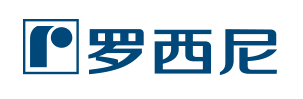 罗西尼